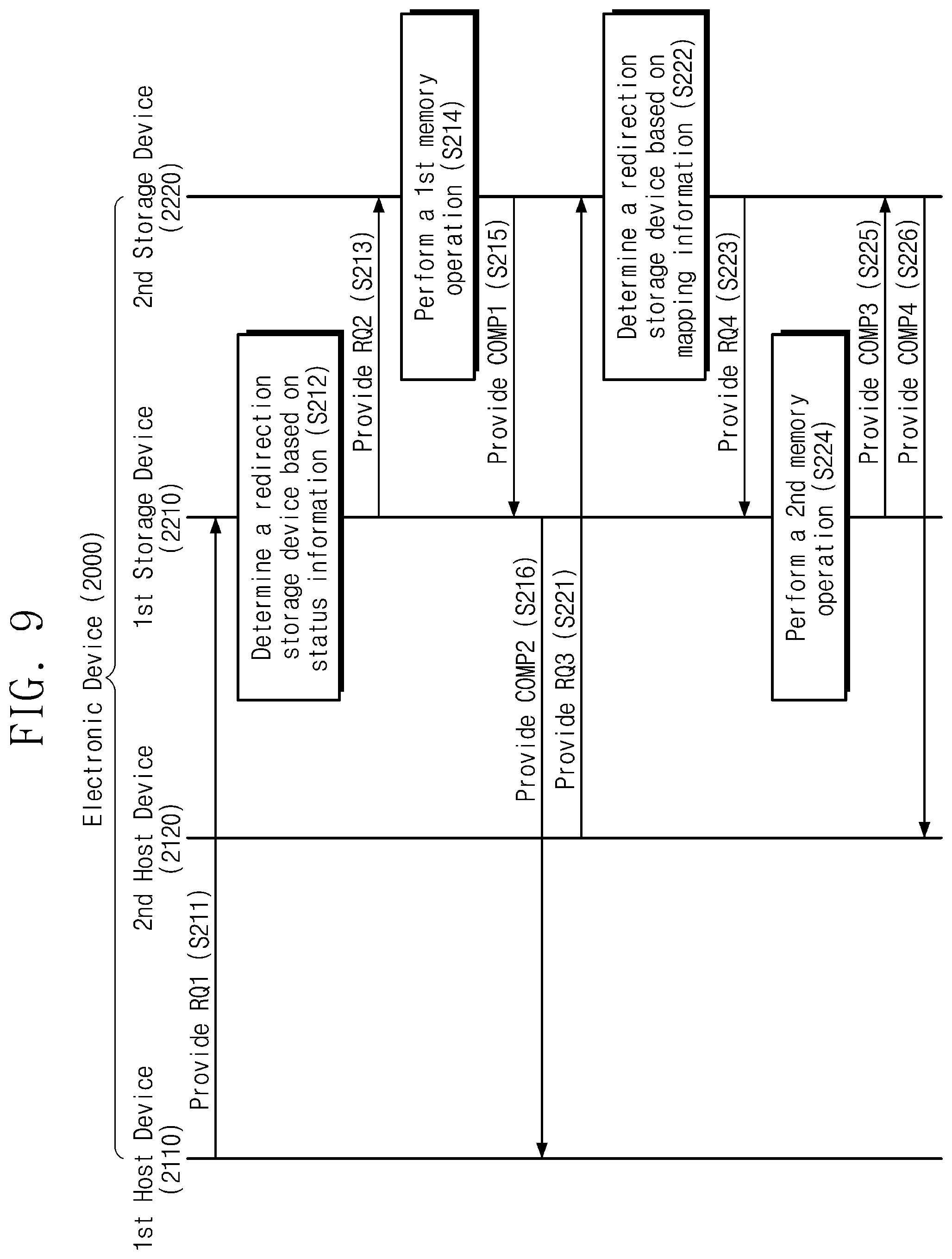 FIG. 9

Electronic Device (2000)

1st Host Device (2110)

2nd Host Device (2120)

1st Storage Device (2210)

2nd Storage Device (2220)

Provide RQ1 (S211)

Determine a redirection storage device based on status information (S212)

Provide RQ2 (S213)

Perform a 1st memory operation (S214)

Provide COMP1 (S215)

Provide COMP2 (S216)

Provide RQ3 (S221)

Determine a redirection storage device based on mapping information (S222)

Provide RQ4 (S223)

Perform a 2nd memory operation (S224)

Provide COMP3 (S225)

Provide COMP4 (S226)